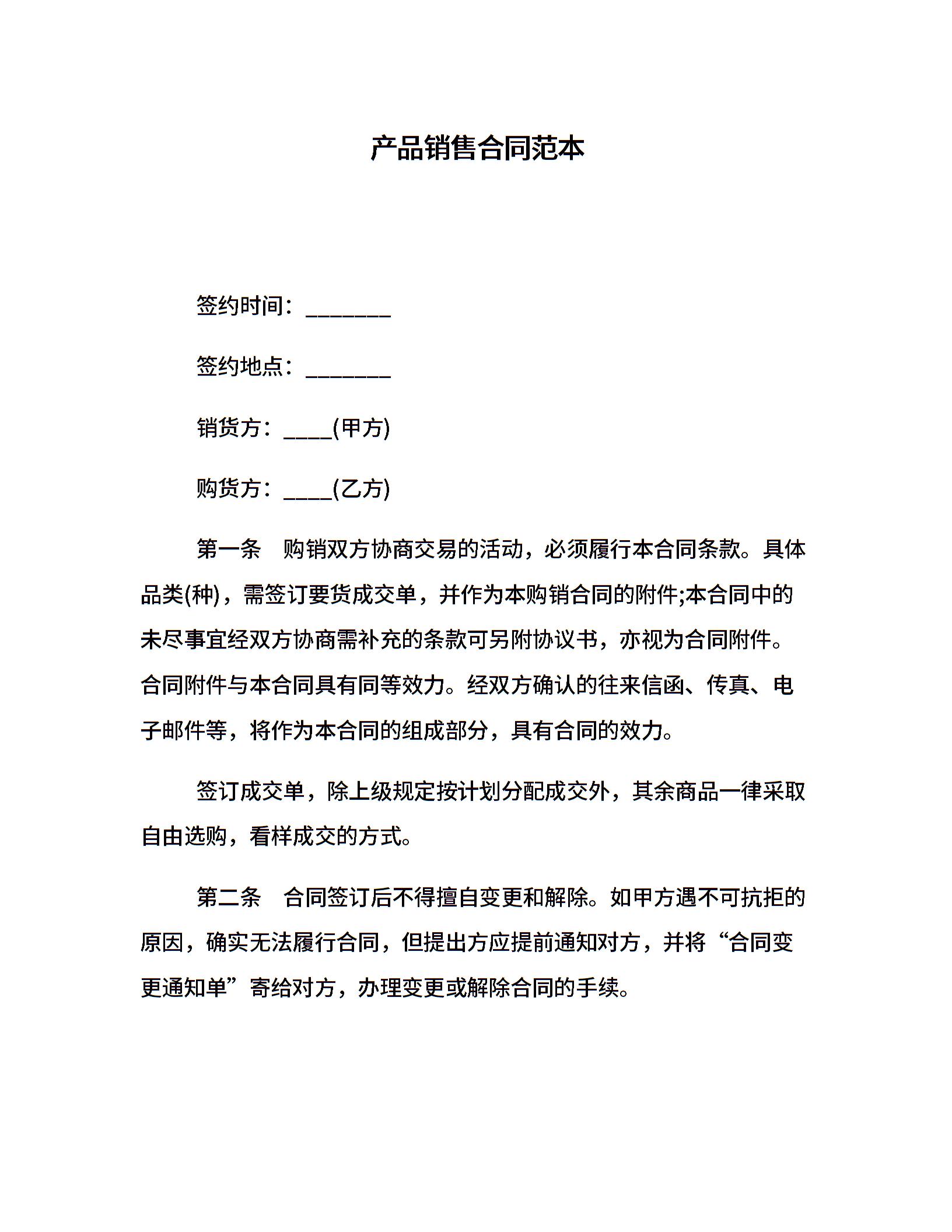 产品销售合同范本

签约时间：________

签约地点：________

销货方：_____(甲方)

购货方：_____(乙方)

第一条　购销双方协商交易的活动，必须履行本合同条款。具体品类(种)，需签订要货成交单，并作为本购销合同的附件;本合同中的未尽事宜经双方协商需补充的条款可另附协议书，亦视为合同附件。合同附件与本合同具有同等效力。经双方确认的往来信函、传真、电子邮件等，将作为本合同的组成部分，具有合同的效力。

签订成交单，除上级规定按计划分配成交外，其余商品一律采取自由选购，看样成交的方式。

第二条　合同签订后不得擅自变更和解除。如甲方遇不可抗拒的原因，确实无法履行合同，但提出方应提前通知对方，并将“合同变更通知单”寄给对方，办理变更或解除合同的手续。